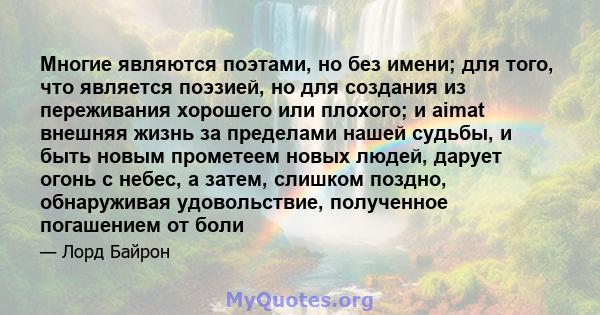 Многие являются поэтами, но без имени; для того, что является поэзией, но для создания из переживания хорошего или плохого; и aimat внешняя жизнь за пределами нашей судьбы, и быть новым прометеем новых людей, дарует огонь с небес, а затем, слишком поздно, обнаруживая удовольствие, полученное погашением от боли

— Лорд Байрон

MyQuotes.org